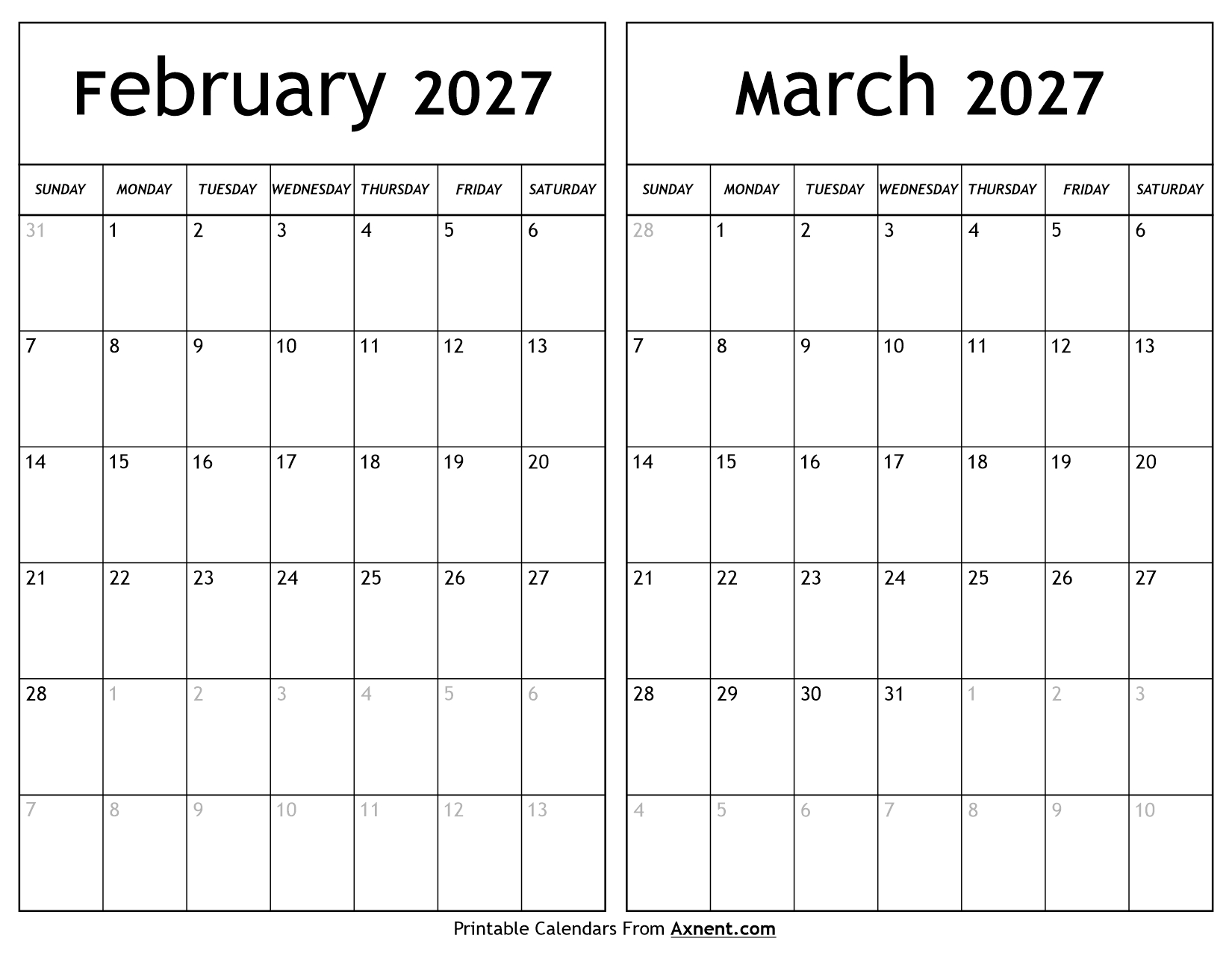 February 2027

| SUNDAY | MONDAY | TUESDAY | WEDNESDAY | THURSDAY | FRIDAY | SATURDAY |
|---|---|---|---|---|---|---|
| 31 | 1 | 2 | 3 | 4 | 5 | 6 |
| 7 | 8 | 9 | 10 | 11 | 12 | 13 |
| 14 | 15 | 16 | 17 | 18 | 19 | 20 |
| 21 | 22 | 23 | 24 | 25 | 26 | 27 |
| 28 | 1 | 2 | 3 | 4 | 5 | 6 |
| 7 | 8 | 9 | 10 | 11 | 12 | 13 |

March 2027

| SUNDAY | MONDAY | TUESDAY | WEDNESDAY | THURSDAY | FRIDAY | SATURDAY |
|---|---|---|---|---|---|---|
| 28 | 1 | 2 | 3 | 4 | 5 | 6 |
| 7 | 8 | 9 | 10 | 11 | 12 | 13 |
| 14 | 15 | 16 | 17 | 18 | 19 | 20 |
| 21 | 22 | 23 | 24 | 25 | 26 | 27 |
| 28 | 29 | 30 | 31 | 1 | 2 | 3 |
| 4 | 5 | 6 | 7 | 8 | 9 | 10 |

Printable Calendars From Axnent.com